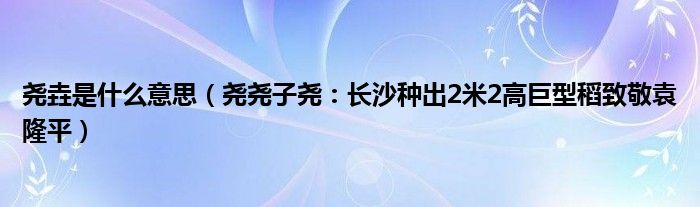 尧垚是什么意思（尧尧子尧：长沙种出2米2高巨型稻致敬袁隆平）